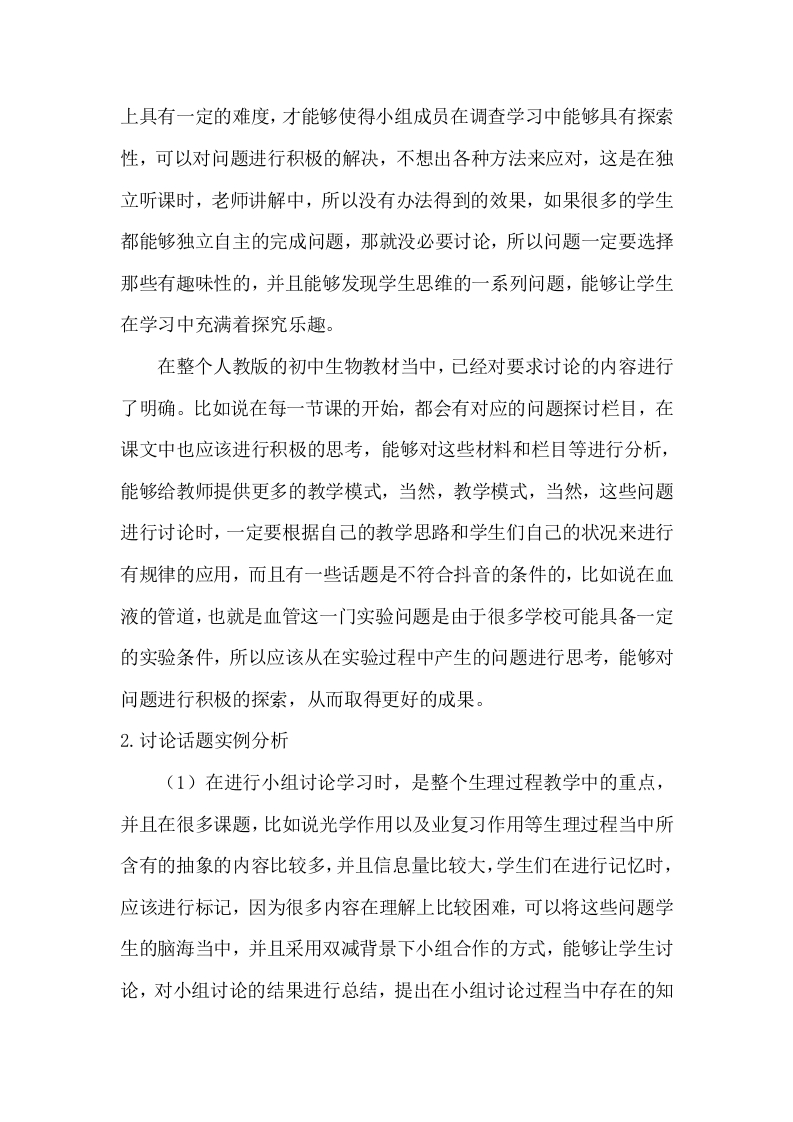 上具有一定的难度，才能够使得小组成员在调查学习中能够具有探索性，可以对问题进行积极的解决，不想出各种方法来应对，这是在独立听课时，老师讲解中，所以没有办法得到的效果，如果很多的学生都能够独立自主的完成问题，那就没必要讨论，所以问题一定要选择那些有趣味性的，并且能够发现学生思维的一系列问题，能够让学生在学习中充满着探究乐趣。

在整个人教版的初中生物教材当中，已经对要求讨论的内容进行了明确。比如说在每一节课的开始，都会有对应的问题探讨栏目，在课文中也应该进行积极的思考，能够对这些材料和栏目等进行分析，能够给教师提供更多的教学模式，当然，教学模式，当然，这些问题进行讨论时，一定要根据自己的教学思路和学生们自己的状况来进行有规律的应用，而且有一些话题是不符合抖音的条件的，比如说在血液的管道，也就是血管这一门实验问题是由于很多学校可能具备一定的实验条件，所以应该从在实验过程中产生的问题进行思考，能够对问题进行积极的探索，从而取得更好的成果。

2.讨论话题实例分析

（1）在进行小组讨论学习时，是整个生理过程教学中的重点，并且在很多课题，比如说光学作用以及业复习作用等生理过程当中所含有的抽象的内容比较多，并且信息量比较大，学生们在进行记忆时，应该进行标记，因为很多内容在理解上比较困难，可以将这些问题学生的脑海当中，并且采用双减背景下小组合作的方式，能够让学生讨论，对小组讨论的结果进行总结，提出在小组讨论过程当中存在的知